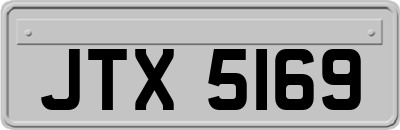 JTX 5169